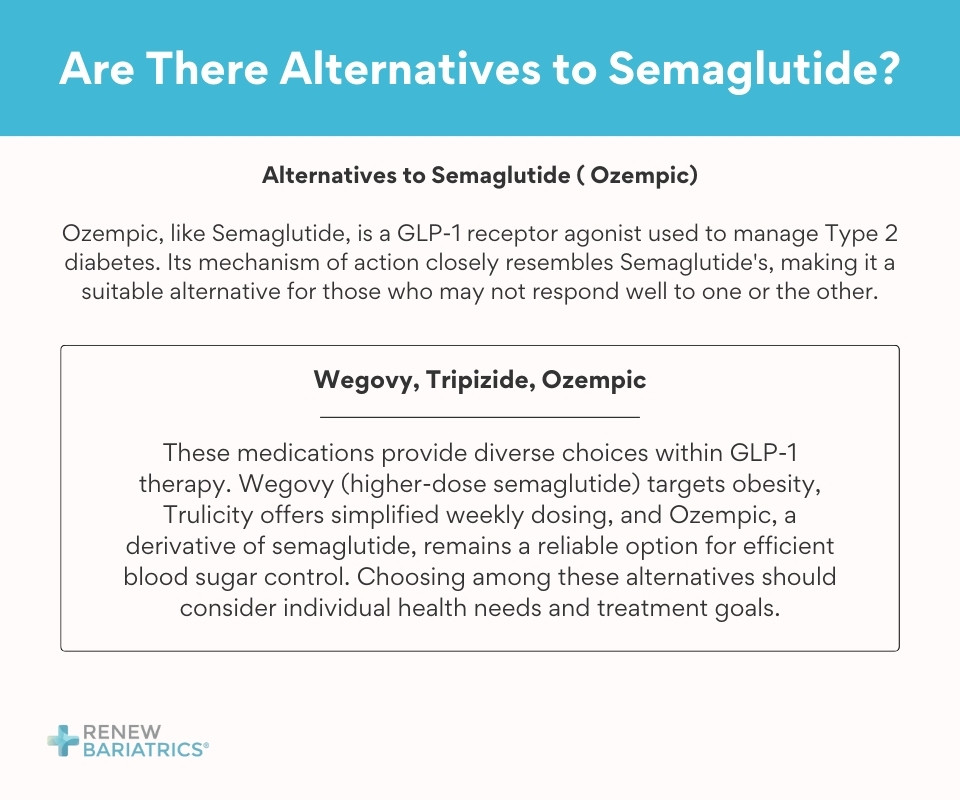 Are There Alternatives to Semaglutide?

Alternatives to Semaglutide ( Ozempic)

Ozempic, like Semaglutide, is a GLP-1 receptor agonist used to manage Type 2 diabetes. Its mechanism of action closely resembles Semaglutide's, making it a suitable alternative for those who may not respond well to one or the other.

Wegovy, Tripizide, Ozempic

These medications provide diverse choices within GLP-1 therapy. Wegovy (higher-dose semaglutide) targets obesity, Trulicity offers simplified weekly dosing, and Ozempic, a derivative of semaglutide, remains a reliable option for efficient blood sugar control. Choosing among these alternatives should consider individual health needs and treatment goals.

RENEW BARIATRICS®